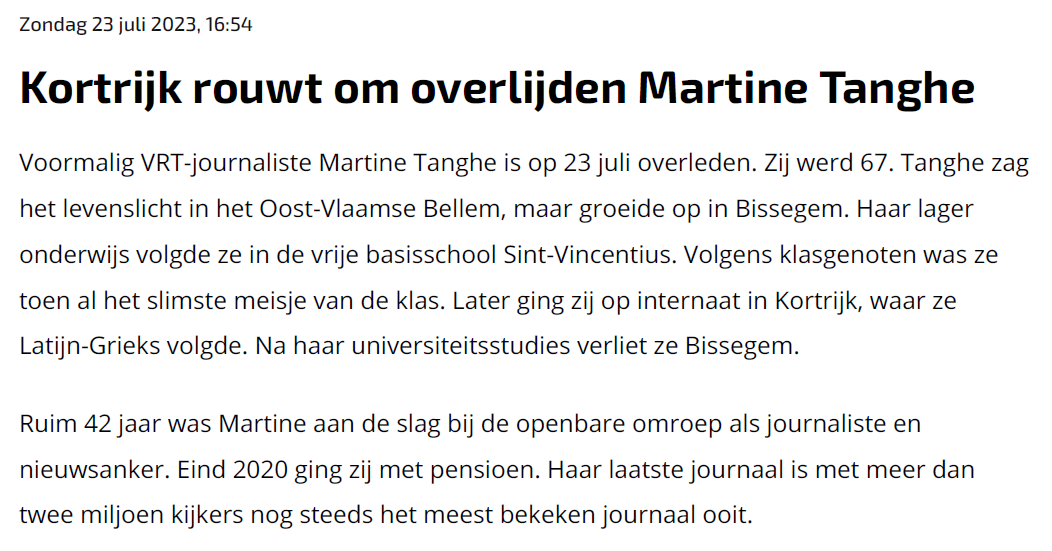 Zondag 23 juli 2023, 16:54

Kortrijk rouwt om overlijden Martine Tanghe

Voormalig VRT-journaliste Martine Tanghe is op 23 juli overleden. Zij werd 67. Tanghe zag het levenslicht in het Oost-Vlaamse Bellem, maar groeide op in Bissegem. Haar lager onderwijs volgde ze in de vrije basisschool Sint-Vincentius. Volgens klasgenoten was ze toen al het slimste meisje van de klas. Later ging zij op internaat in Kortrijk, waar ze Latijn-Grieks volgde. Na haar universiteitsstudies verliet ze Bissegem.

Ruim 42 jaar was Martine aan de slag bij de openbare omroep als journaliste en nieuwsanker. Eind 2020 ging zij met pensioen. Haar laatste journaal is met meer dan twee miljoen kijkers nog steeds het meest bekeken journaal ooit.